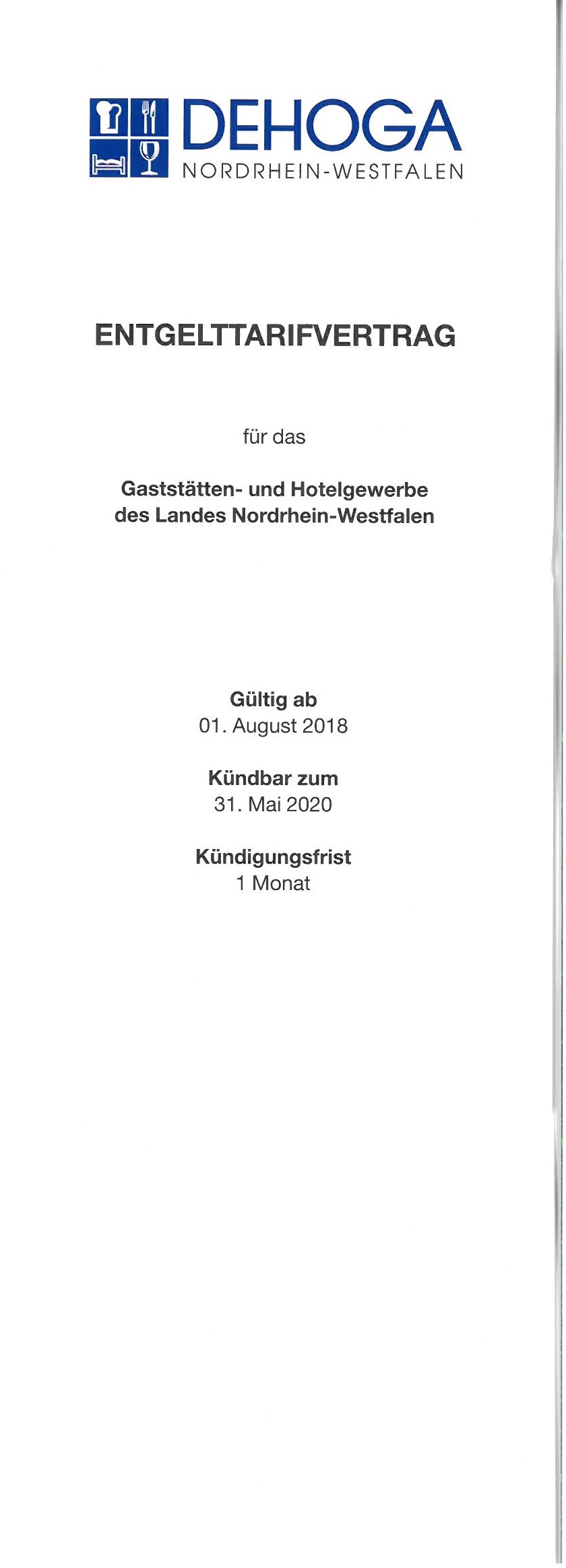 DEHOGA
NORDRHEIN-WESTFALEN

ENTGELTTARIFVERTRAG

für das

Gaststätten- und Hotelgewerbe des Landes Nordrhein-Westfalen

Gültig ab
01. August 2018

Kündbar zum
31. Mai 2020

Kündigungsfrist
1 Monat